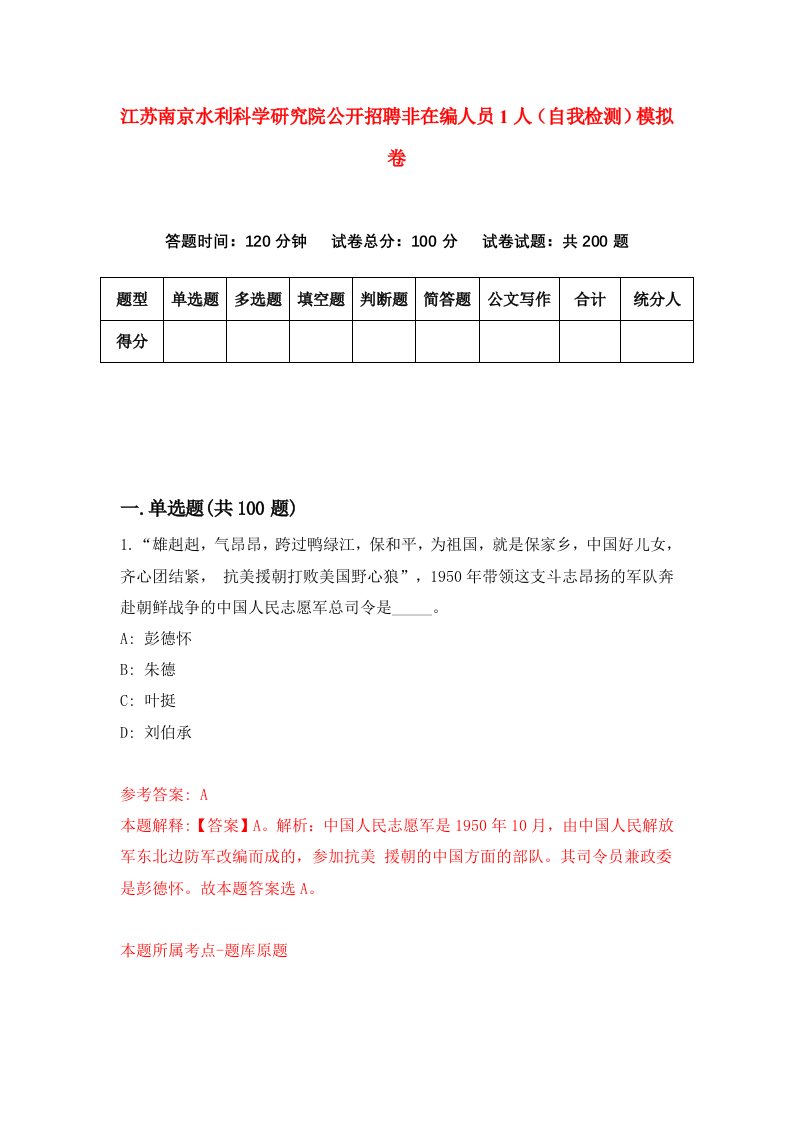 江苏南京水利科学研究院公开招聘非在编人员1人（自我检测）模拟卷

答题时间：120分钟　试卷总分：100分　试卷试题：共200题

| 题型 | 单选题 | 多选题 | 填空题 | 判断题 | 简答题 | 公文写作 | 合计 | 统分人 |
|---|---|---|---|---|---|---|---|---|
| 得分 | | | | | | | | |

一.单选题(共100题)

1.“雄赳赳，气昂昂，跨过鸭绿江，保和平，为祖国，就是保家乡，中国好儿女，齐心团结紧， 抗美援朝打败美国野心狼”，1950年带领这支斗志昂扬的军队奔赴朝鲜战争的中国人民志愿军总司令是_____。

A: 彭德怀

B: 朱德

C: 叶挺

D: 刘伯承

参考答案: A

本题解释:【答案】A。解析：中国人民志愿军是1950年10月，由中国人民解放军东北边防军改编而成的，参加抗美 援朝的中国方面的部队。其司令员兼政委是彭德怀。故本题答案选A。

本题所属考点-题库原题